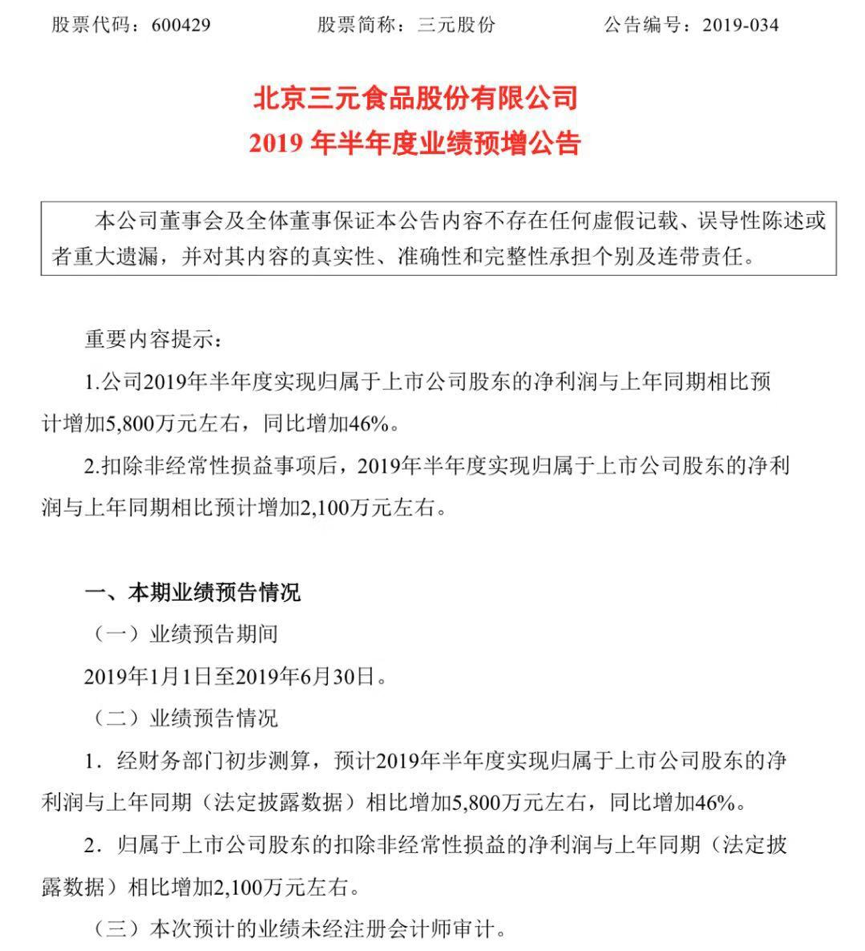 股票代码：600429　　股票简称：三元股份　　公告编号：2019-034

北京三元食品股份有限公司
2019 年半年度业绩预增公告

本公司董事会及全体董事保证本公告内容不存在任何虚假记载、误导性陈述或者重大遗漏，并对其内容的真实性、准确性和完整性承担个别及连带责任。

重要内容提示：

1.公司2019年半年度实现归属于上市公司股东的净利润与上年同期相比预计增加5,800万元左右，同比增加46%。

2.扣除非经常性损益事项后，2019年半年度实现归属于上市公司股东的净利润与上年同期相比预计增加2,100万元左右。

一、本期业绩预告情况

（一）业绩预告期间

2019年1月1日至2019年6月30日。

（二）业绩预告情况

1. 经财务部门初步测算，预计2019年半年度实现归属于上市公司股东的净利润与上年同期（法定披露数据）相比增加5,800万元左右，同比增加46%。

2. 归属于上市公司股东的扣除非经常性损益的净利润与上年同期（法定披露数据）相比增加2,100万元左右。

（三）本次预计的业绩未经注册会计师审计。